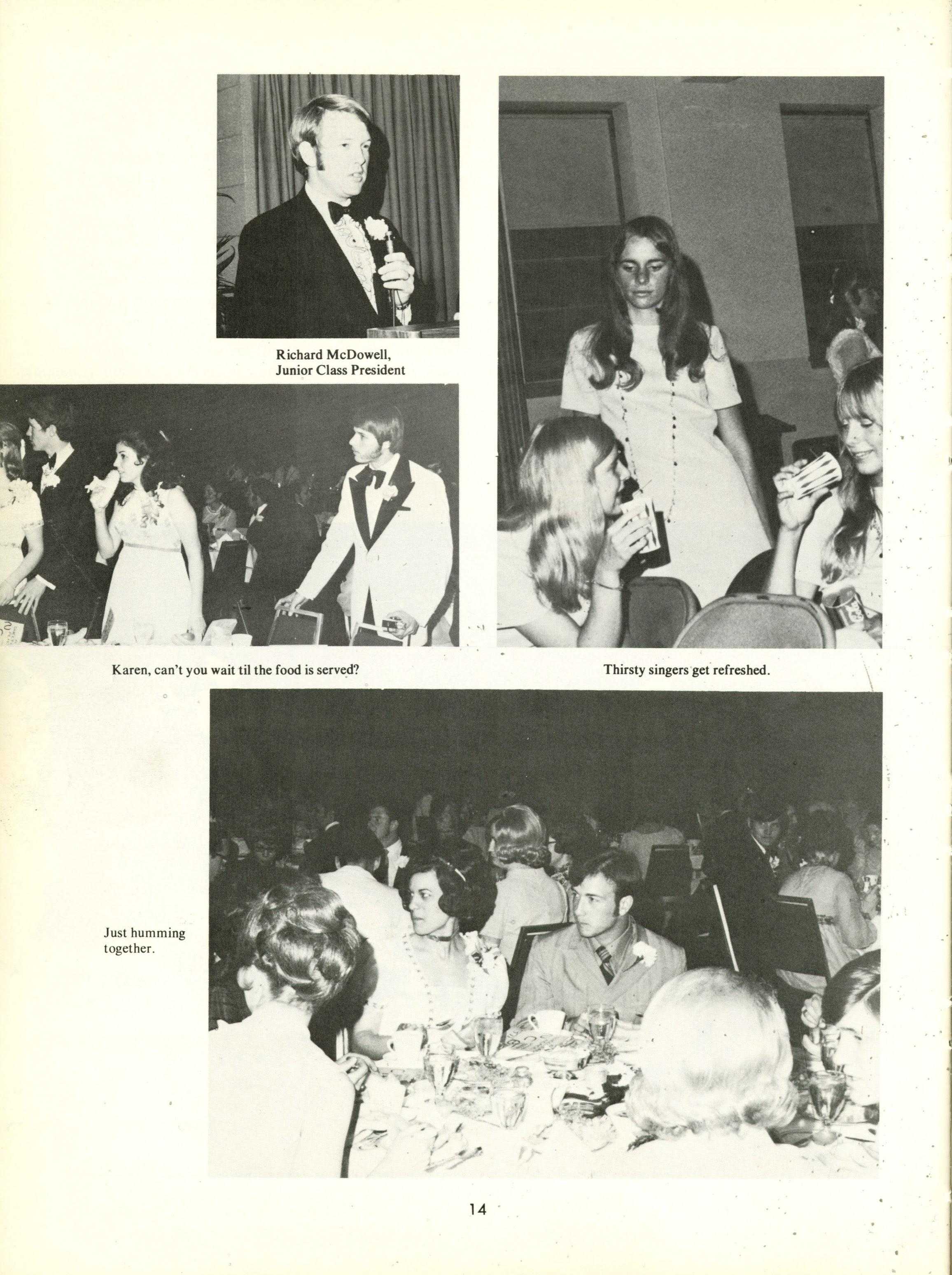 Richard McDowell, Junior Class President

Karen, can't you wait til the food is served?

Thirsty singers get refreshed.

Just humming together.

14